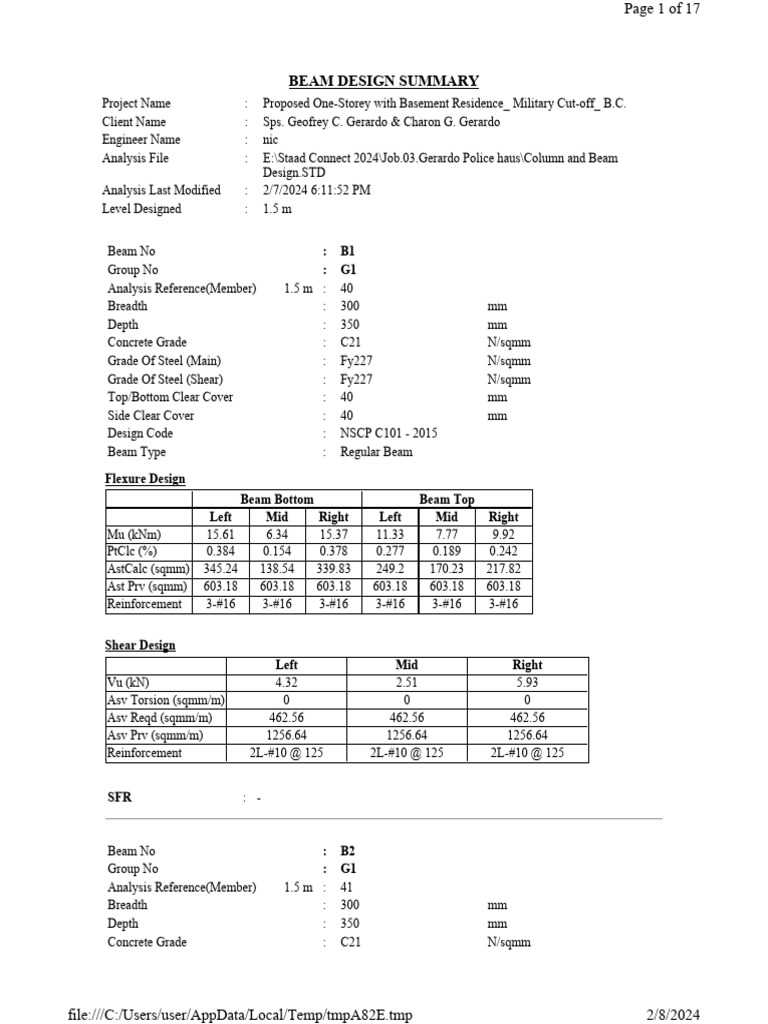 Page 1 of 17

BEAM DESIGN SUMMARY

Project Name : Proposed One-Storey with Basement Residence_ Military Cut-off_ B.C.
Client Name : Sps. Geofrey C. Gerardo & Charon G. Gerardo
Engineer Name : nic
Analysis File : E:\Staad Connect 2024\Job.03.Gerardo Police haus\Column and Beam Design.STD
Analysis Last Modified : 2/7/2024 6:11:52 PM
Level Designed : 1.5 m

Beam No : B1
Group No : G1
Analysis Reference(Member) 1.5 m : 40
Breadth : 300 mm
Depth : 350 mm
Concrete Grade : C21 N/sqmm
Grade Of Steel (Main) : Fy227 N/sqmm
Grade Of Steel (Shear) : Fy227 N/sqmm
Top/Bottom Clear Cover : 40 mm
Side Clear Cover : 40 mm
Design Code : NSCP C101 - 2015
Beam Type : Regular Beam

Flexure Design

| | Beam Bottom | | | Beam Top | | |
|---|---|---|---|---|---|---|
| | Left | Mid | Right | Left | Mid | Right |
| Mu (kNm) | 15.61 | 6.34 | 15.37 | 11.33 | 7.77 | 9.92 |
| PtClc (%) | 0.384 | 0.154 | 0.378 | 0.277 | 0.189 | 0.242 |
| AstCalc (sqmm) | 345.24 | 138.54 | 339.83 | 249.2 | 170.23 | 217.82 |
| Ast Prv (sqmm) | 603.18 | 603.18 | 603.18 | 603.18 | 603.18 | 603.18 |
| Reinforcement | 3-#16 | 3-#16 | 3-#16 | 3-#16 | 3-#16 | 3-#16 |

Shear Design

| | Left | Mid | Right |
|---|---|---|---|
| Vu (kN) | 4.32 | 2.51 | 5.93 |
| Asv Torsion (sqmm/m) | 0 | 0 | 0 |
| Asv Reqd (sqmm/m) | 462.56 | 462.56 | 462.56 |
| Asv Prv (sqmm/m) | 1256.64 | 1256.64 | 1256.64 |
| Reinforcement | 2L-#10 @ 125 | 2L-#10 @ 125 | 2L-#10 @ 125 |

SFR : -

Beam No : B2
Group No : G1
Analysis Reference(Member) 1.5 m : 41
Breadth : 300 mm
Depth : 350 mm
Concrete Grade : C21 N/sqmm

file:///C:/Users/user/AppData/Local/Temp/tmpA82E.tmp 2/8/2024